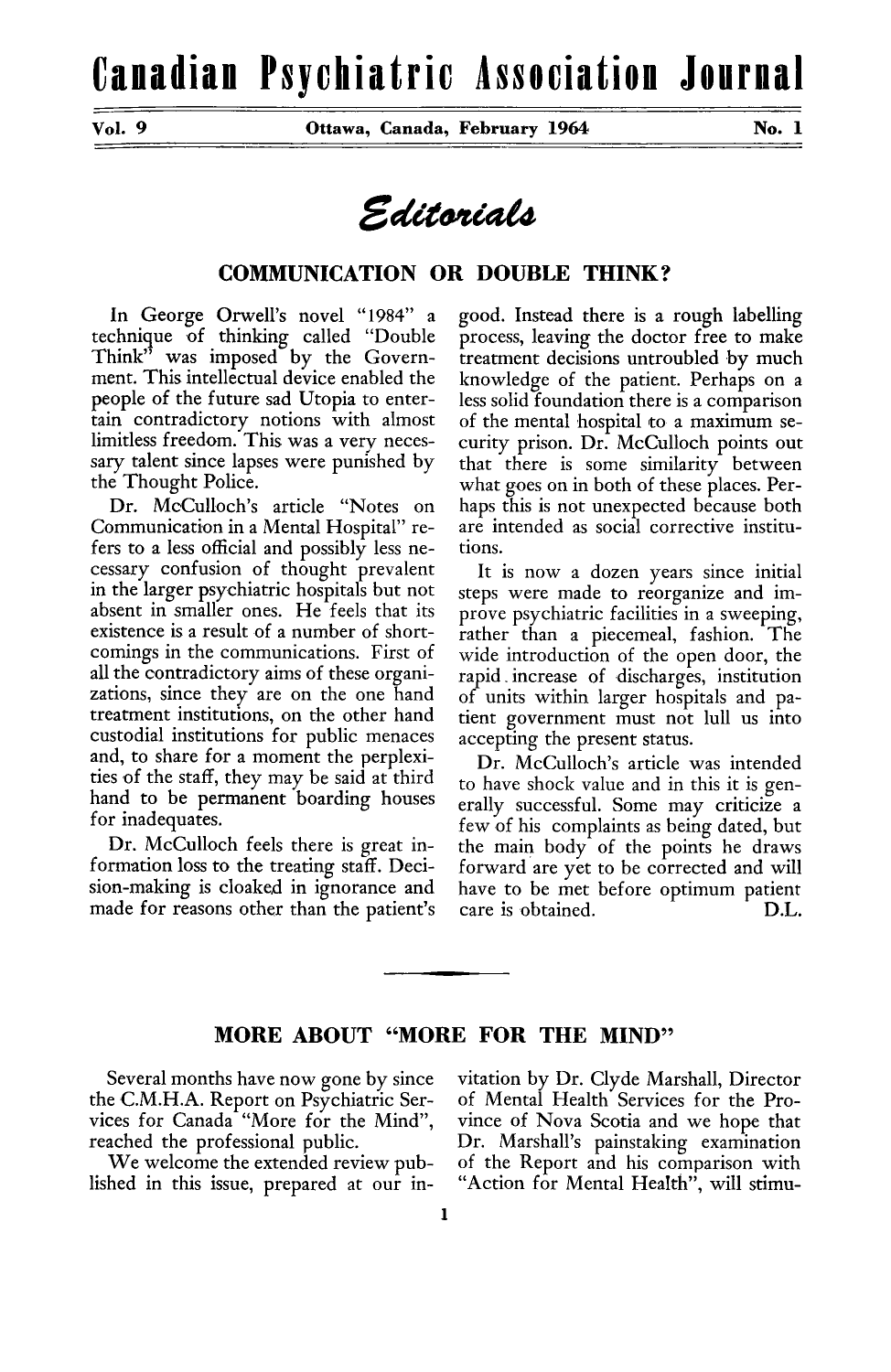 Canadian Psychiatric Association Journal

Vol. 9    Ottawa, Canada, February 1964    No. 1

Editorials

COMMUNICATION OR DOUBLE THINK?

In George Orwell's novel "1984" a technique of thinking called "Double Think" was imposed by the Government. This intellectual device enabled the people of the future sad Utopia to entertain contradictory notions with almost limitless freedom. This was a very necessary talent since lapses were punished by the Thought Police.

Dr. McCulloch's article "Notes on Communication in a Mental Hospital" refers to a less official and possibly less necessary confusion of thought prevalent in the larger psychiatric hospitals but not absent in smaller ones. He feels that its existence is a result of a number of shortcomings in the communications. First of all the contradictory aims of these organizations, since they are on the one hand treatment institutions, on the other hand custodial institutions for public menaces and, to share for a moment the perplexities of the staff, they may be said at third hand to be permanent boarding houses for inadequates.

Dr. McCulloch feels there is great information loss to the treating staff. Decision-making is cloaked in ignorance and made for reasons other than the patient's good. Instead there is a rough labelling process, leaving the doctor free to make treatment decisions untroubled by much knowledge of the patient. Perhaps on a less solid foundation there is a comparison of the mental hospital to a maximum security prison. Dr. McCulloch points out that there is some similarity between what goes on in both of these places. Perhaps this is not unexpected because both are intended as social corrective institutions.

It is now a dozen years since initial steps were made to reorganize and improve psychiatric facilities in a sweeping, rather than a piecemeal, fashion. The wide introduction of the open door, the rapid increase of discharges, institution of units within larger hospitals and patient government must not lull us into accepting the present status.

Dr. McCulloch's article was intended to have shock value and in this it is generally successful. Some may criticize a few of his complaints as being dated, but the main body of the points he draws forward are yet to be corrected and will have to be met before optimum patient care is obtained. D.L.

MORE ABOUT "MORE FOR THE MIND"

Several months have now gone by since the C.M.H.A. Report on Psychiatric Services for Canada "More for the Mind", reached the professional public.

We welcome the extended review published in this issue, prepared at our invitation by Dr. Clyde Marshall, Director of Mental Health Services for the Province of Nova Scotia and we hope that Dr. Marshall's painstaking examination of the Report and his comparison with "Action for Mental Health", will stimu-

1